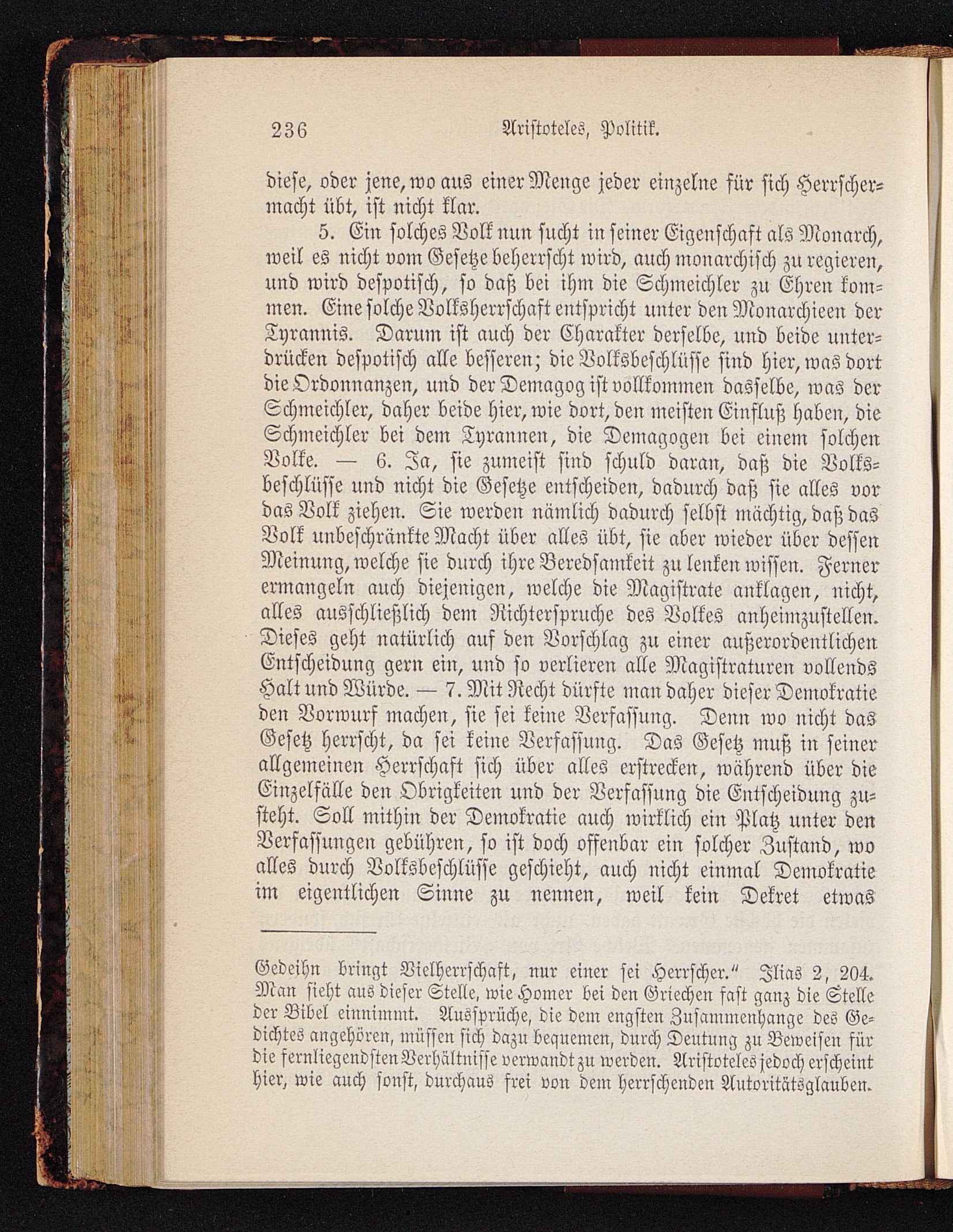 236 Aristoteles, Politik.

diese, oder jene, wo aus einer Menge jeder einzelne für sich Herrschermacht übt, ist nicht klar.

5. Ein solches Volk nun sucht in seiner Eigenschaft als Monarch, weil es nicht vom Gesetze beherrscht wird, auch monarchisch zu regieren, und wird despotisch, so daß bei ihm die Schmeichler zu Ehren kommen. Eine solche Volksherrschaft entspricht unter den Monarchieen der Tyrannis. Darum ist auch der Charakter derselbe, und beide unterdrücken despotisch alle besseren; die Volksbeschlüsse sind hier, was dort die Ordonnanzen, und der Demagog ist vollkommen dasselbe, was der Schmeichler, daher beide hier, wie dort, den meisten Einfluß haben, die Schmeichler bei dem Tyrannen, die Demagogen bei einem solchen Volke. — 6. Ja, sie zumeist sind schuld daran, daß die Volksbeschlüsse und nicht die Gesetze entscheiden, dadurch daß sie alles vor das Volk ziehen. Sie werden nämlich dadurch selbst mächtig, daß das Volk unbeschränkte Macht über alles übt, sie aber wieder über dessen Meinung, welche sie durch ihre Beredsamkeit zu lenken wissen. Ferner ermangeln auch diejenigen, welche die Magistrate anklagen, nicht, alles ausschließlich dem Richterspruche des Volkes anheimzustellen. Dieses geht natürlich auf den Vorschlag zu einer außerordentlichen Entscheidung gern ein, und so verlieren alle Magistraturen vollends Halt und Würde. — 7. Mit Recht dürfte man daher dieser Demokratie den Vorwurf machen, sie sei keine Verfassung. Denn wo nicht das Gesetz herrscht, da sei keine Verfassung. Das Gesetz muß in seiner allgemeinen Herrschaft sich über alles erstrecken, während über die Einzelfälle den Obrigkeiten und der Verfassung die Entscheidung zusteht. Soll mithin der Demokratie auch wirklich ein Platz unter den Verfassungen gebühren, so ist doch offenbar ein solcher Zustand, wo alles durch Volksbeschlüsse geschieht, auch nicht einmal Demokratie im eigentlichen Sinne zu nennen, weil kein Dekret etwas

Gedeihn bringt Vielherrschaft, nur einer sei Herrscher." Ilias 2, 204. Man sieht aus dieser Stelle, wie Homer bei den Griechen fast ganz die Stelle der Bibel einnimmt. Aussprüche, die dem engsten Zusammenhange des Gedichtes angehören, müssen sich dazu bequemen, durch Deutung zu Beweisen für die fernliegendsten Verhältnisse verwandt zu werden. Aristoteles jedoch erscheint hier, wie auch sonst, durchaus frei von dem herrschenden Autoritätsglauben.